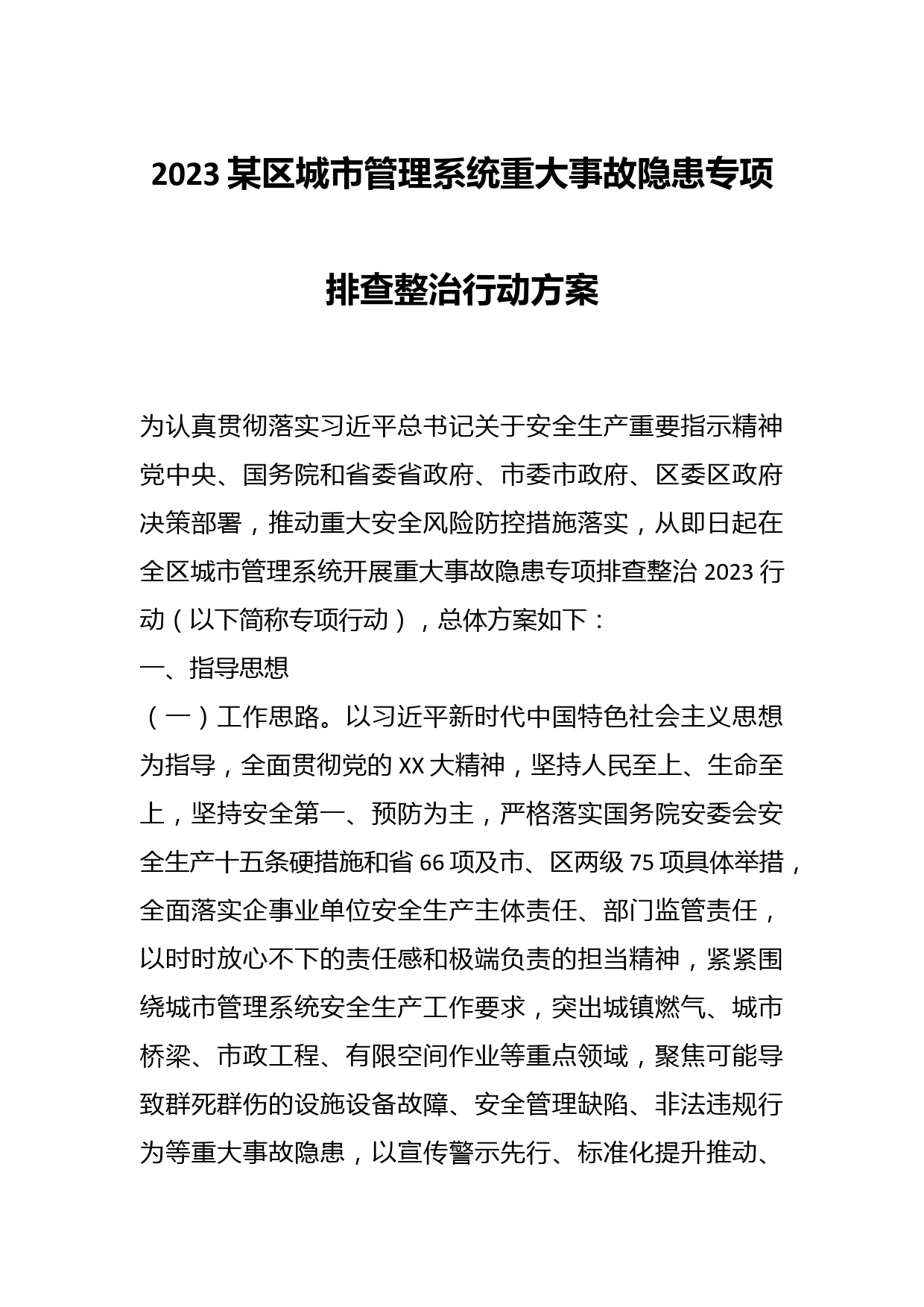 2023某区城市管理系统重大事故隐患专项排查整治行动方案

为认真贯彻落实习近平总书记关于安全生产重要指示精神党中央、国务院和省委省政府、市委市政府、区委区政府决策部署，推动重大安全风险防控措施落实，从即日起在全区城市管理系统开展重大事故隐患专项排查整治2023行动（以下简称专项行动），总体方案如下：

一、指导思想

（一）工作思路。以习近平新时代中国特色社会主义思想为指导，全面贯彻党的XX大精神，坚持人民至上、生命至上，坚持安全第一、预防为主，严格落实国务院安委会安全生产十五条硬措施和省66项及市、区两级75项具体举措，全面落实企事业单位安全生产主体责任、部门监管责任，以时时放心不下的责任感和极端负责的担当精神，紧紧围绕城市管理系统安全生产工作要求，突出城镇燃气、城市桥梁、市政工程、有限空间作业等重点领域，聚焦可能导致群死群伤的设施设备故障、安全管理缺陷、非法违规行为等重大事故隐患，以宣传警示先行、标准化提升推动、